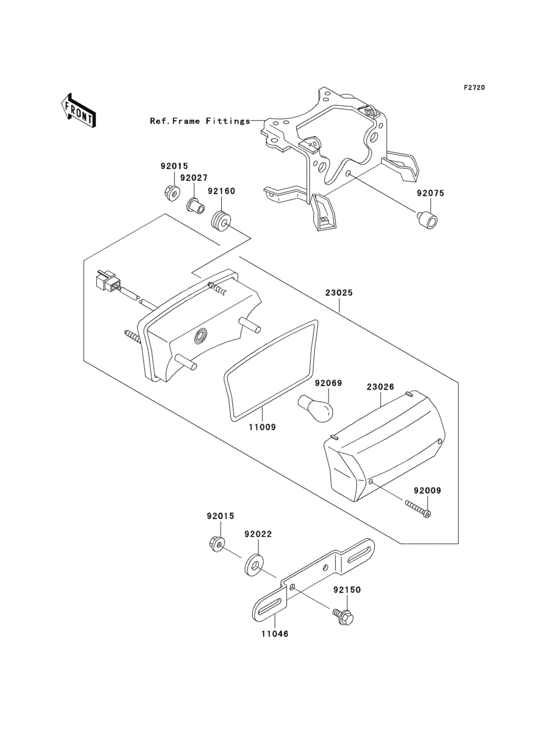 F2720

FRONT

Ref.Frame Fittings

92015

92027

92160

92075

23025

92069

23026

11009

92009

92015

92022

92150

11046